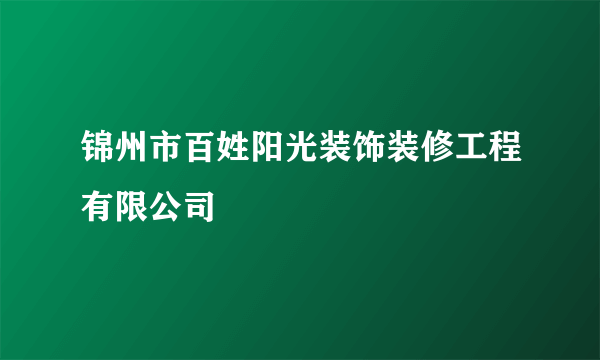 锦州市百姓阳光装饰装修工程有限公司